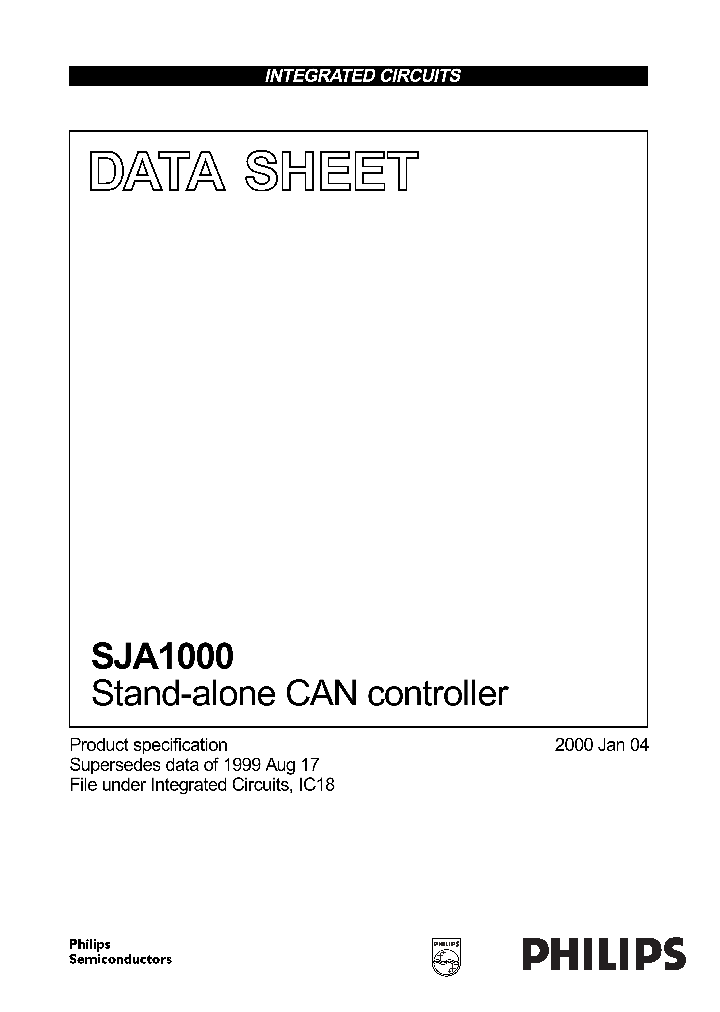 INTEGRATED CIRCUITS

DATA SHEET

SJA1000
Stand-alone CAN controller

Product specification
Supersedes data of 1999 Aug 17
File under Integrated Circuits, IC18

2000 Jan 04

Philips
Semiconductors

PHILIPS

PHILIPS